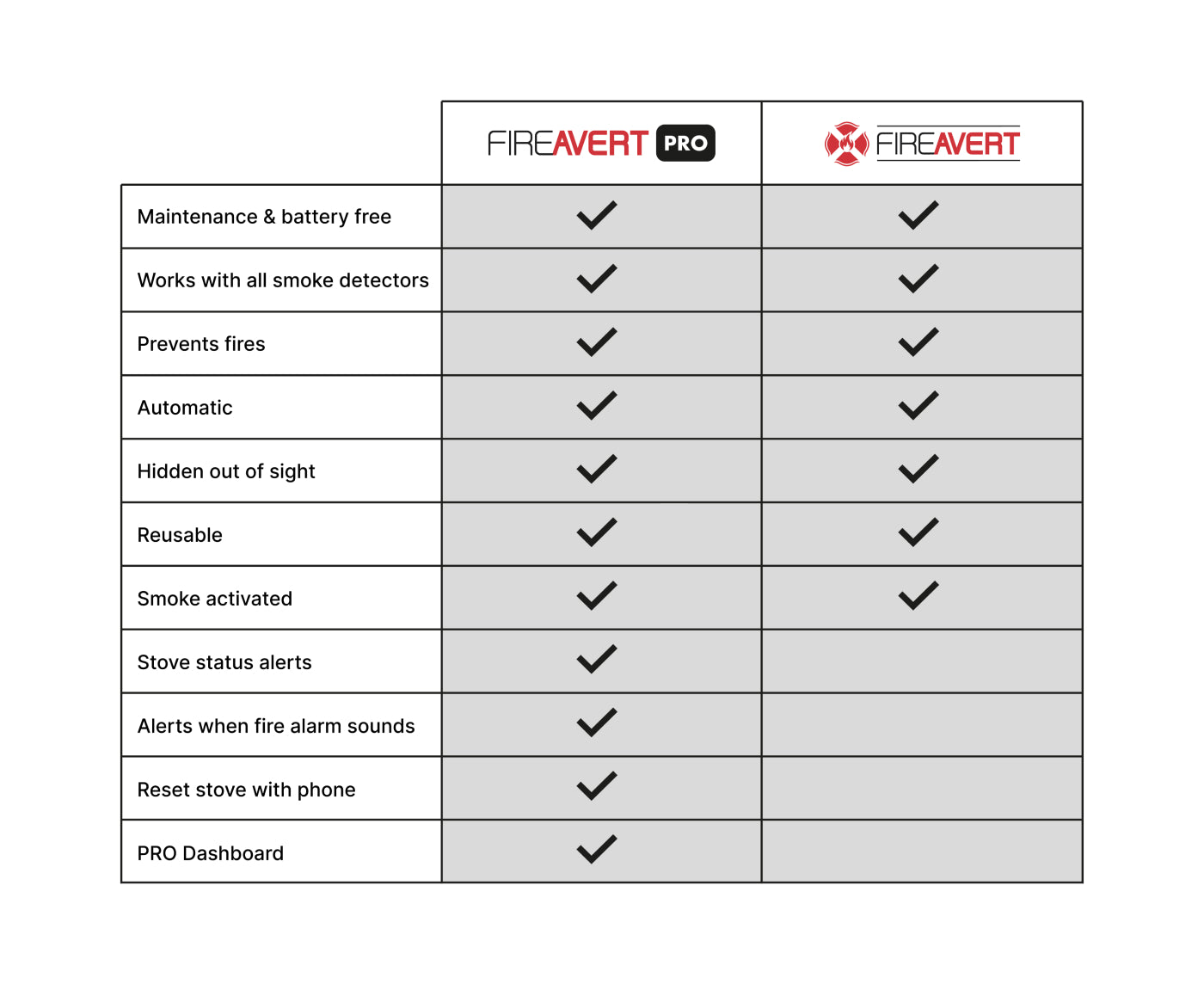 |  | FIREAVERT PRO | FIREAVERT |
|---|---|---|
| Maintenance & battery free | ✓ | ✓ |
| Works with all smoke detectors | ✓ | ✓ |
| Prevents fires | ✓ | ✓ |
| Automatic | ✓ | ✓ |
| Hidden out of sight | ✓ | ✓ |
| Reusable | ✓ | ✓ |
| Smoke activated | ✓ | ✓ |
| Stove status alerts | ✓ |  |
| Alerts when fire alarm sounds | ✓ |  |
| Reset stove with phone | ✓ |  |
| PRO Dashboard | ✓ |  |